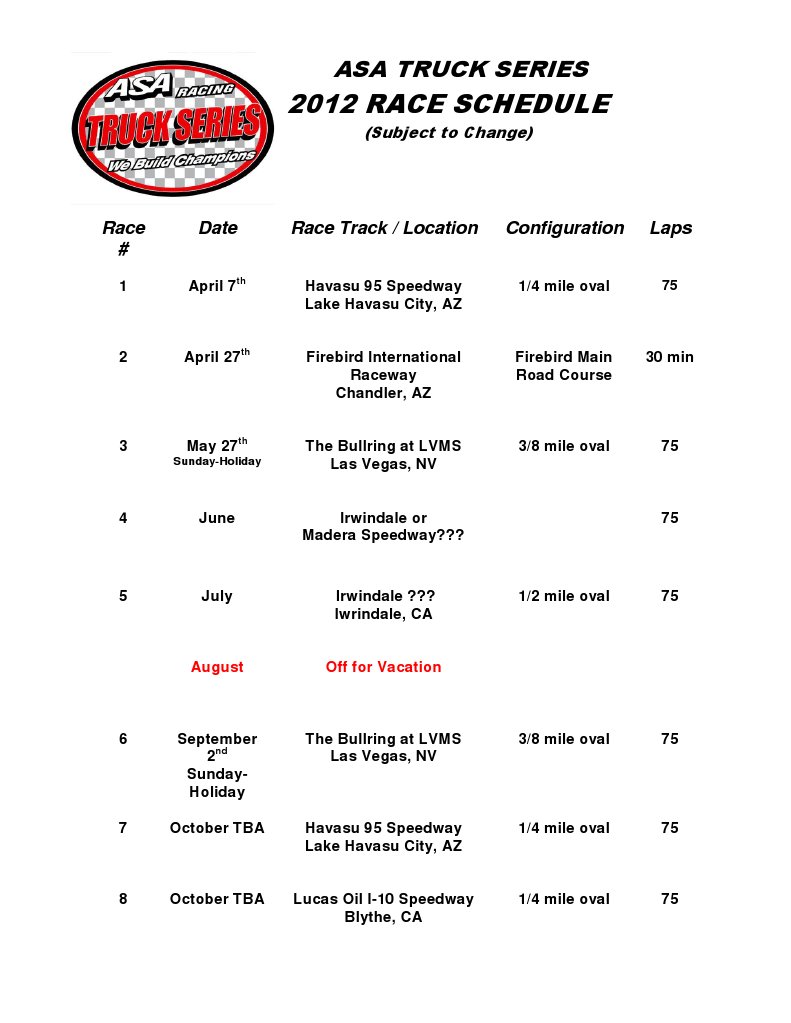 ASA RACING
TRUCK SERIES
We Build Champions

ASA TRUCK SERIES
2012 RACE SCHEDULE
(Subject to Change)

| Race # | Date | Race Track / Location | Configuration | Laps |
|---|---|---|---|---|
| 1 | April 7$^{th}$ | Havasu 95 Speedway Lake Havasu City, AZ | 1/4 mile oval | 75 |
| 2 | April 27$^{th}$ | Firebird International Raceway Chandler, AZ | Firebird Main Road Course | 30 min |
| 3 | May 27$^{th}$ Sunday-Holiday | The Bullring at LVMS Las Vegas, NV | 3/8 mile oval | 75 |
| 4 | June | Irwindale or Madera Speedway??? | | 75 |
| 5 | July | Irwindale ??? Iwrindale, CA | 1/2 mile oval | 75 |
| | August | Off for Vacation | | |
| 6 | September 2$^{nd}$ Sunday-Holiday | The Bullring at LVMS Las Vegas, NV | 3/8 mile oval | 75 |
| 7 | October TBA | Havasu 95 Speedway Lake Havasu City, AZ | 1/4 mile oval | 75 |
| 8 | October TBA | Lucas Oil I-10 Speedway Blythe, CA | 1/4 mile oval | 75 |